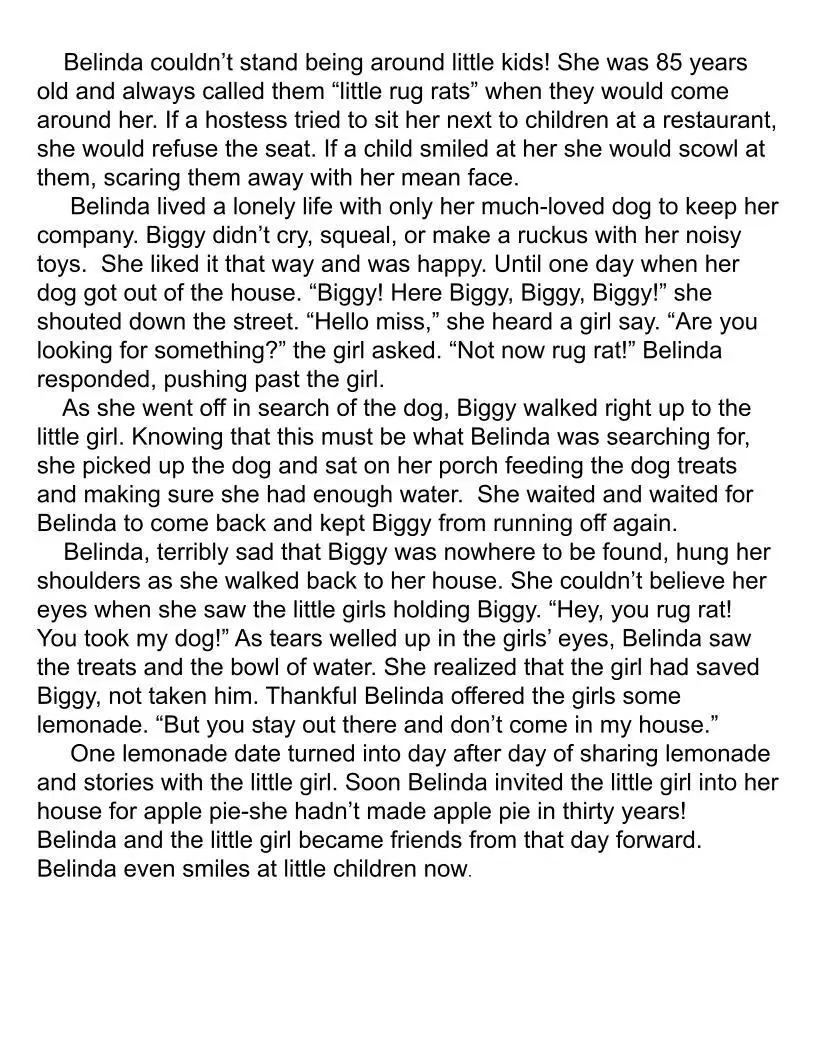 Belinda couldn’t stand being around little kids! She was 85 years old and always called them “little rug rats” when they would come around her. If a hostess tried to sit her next to children at a restaurant, she would refuse the seat. If a child smiled at her she would scowl at them, scaring them away with her mean face.

Belinda lived a lonely life with only her much-loved dog to keep her company. Biggy didn’t cry, squeal, or make a ruckus with her noisy toys. She liked it that way and was happy. Until one day when her dog got out of the house. “Biggy! Here Biggy, Biggy, Biggy!” she shouted down the street. “Hello miss,” she heard a girl say. “Are you looking for something?” the girl asked. “Not now rug rat!” Belinda responded, pushing past the girl.

As she went off in search of the dog, Biggy walked right up to the little girl. Knowing that this must be what Belinda was searching for, she picked up the dog and sat on her porch feeding the dog treats and making sure she had enough water. She waited and waited for Belinda to come back and kept Biggy from running off again.

Belinda, terribly sad that Biggy was nowhere to be found, hung her shoulders as she walked back to her house. She couldn’t believe her eyes when she saw the little girls holding Biggy. “Hey, you rug rat! You took my dog!” As tears welled up in the girls’ eyes, Belinda saw the treats and the bowl of water. She realized that the girl had saved Biggy, not taken him. Thankful Belinda offered the girls some lemonade. “But you stay out there and don’t come in my house.”

One lemonade date turned into day after day of sharing lemonade and stories with the little girl. Soon Belinda invited the little girl into her house for apple pie-she hadn’t made apple pie in thirty years! Belinda and the little girl became friends from that day forward. Belinda even smiles at little children now.